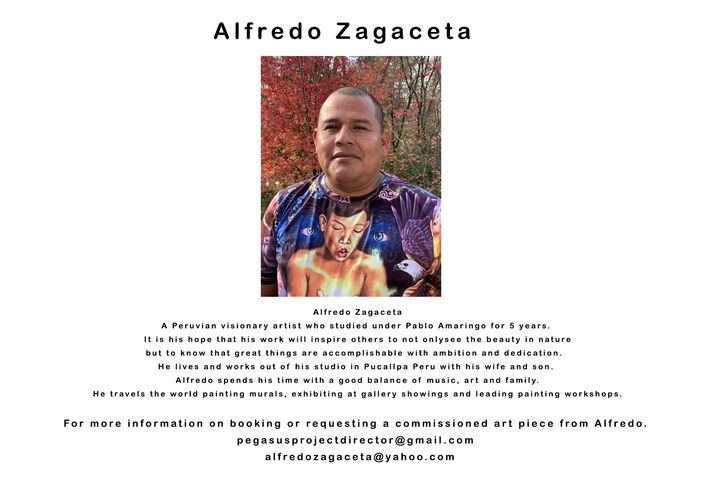 Alfredo Zagaceta

Alfredo Zagaceta
A Peruvian visionary artist who studied under Pablo Amaringo for 5 years.
It is his hope that his work will inspire others to not onlysee the beauty in nature
but to know that great things are accomplishable with ambition and dedication.
He lives and works out of his studio in Pucallpa Peru with his wife and son.
Alfredo spends his time with a good balance of music, art and family.
He travels the world painting murals, exhibiting at gallery showings and leading painting workshops.

For more information on booking or requesting a commissioned art piece from Alfredo.
pegasusprojectdirector@gmail.com
alfredozagaceta@yahoo.com